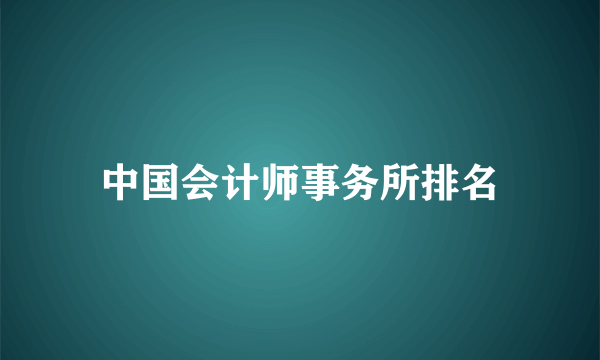 中国会计师事务所排名